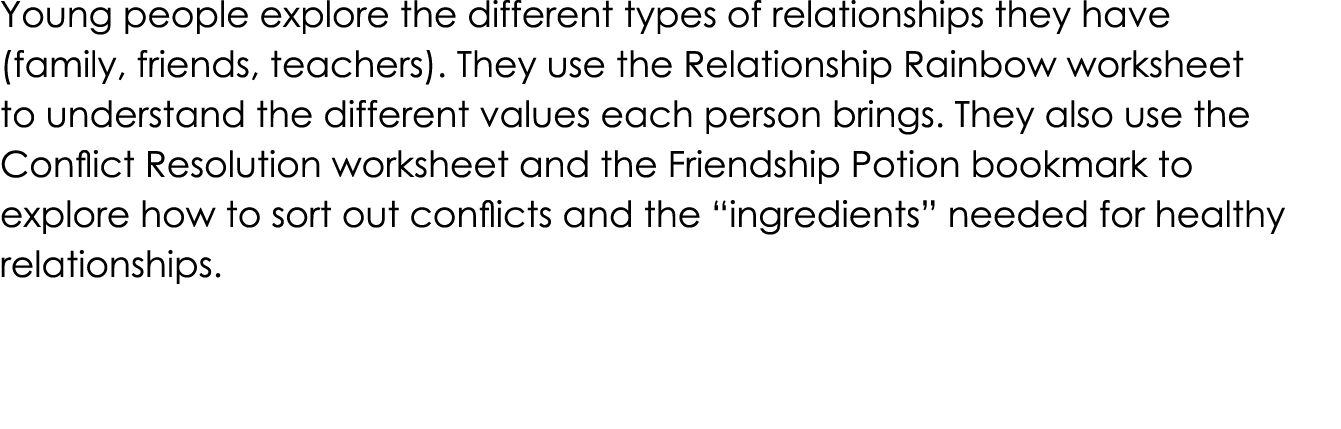 Young people explore the different types of relationships they have (family, friends, teachers). They use the Relationship Rainbow worksheet to understand the different values each person brings. They also use the Conflict Resolution worksheet and the Friendship Potion bookmark to explore how to sort out conflicts and the “ingredients” needed for healthy relationships.